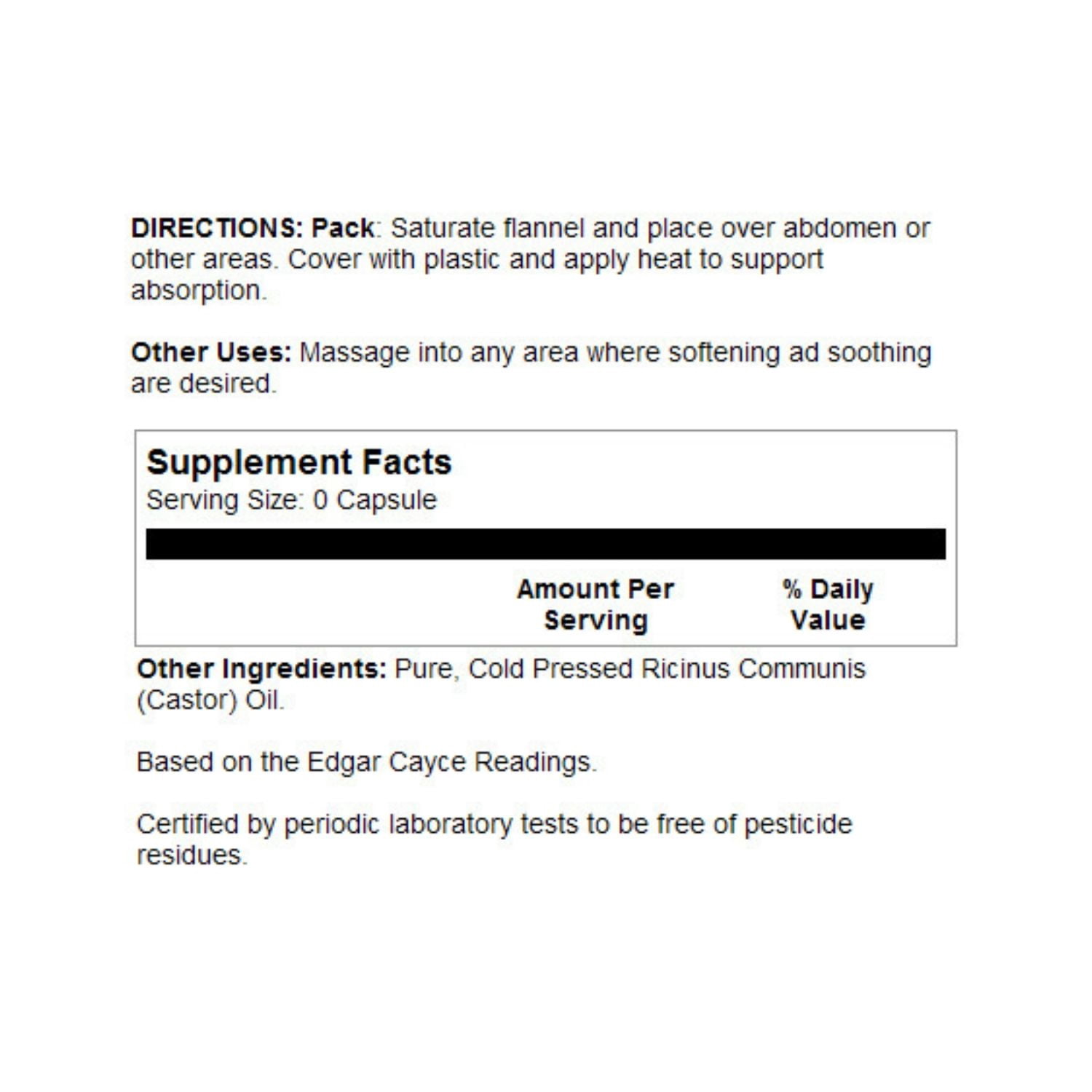 DIRECTIONS: Pack: Saturate flannel and place over abdomen or other areas. Cover with plastic and apply heat to support absorption.

Other Uses: Massage into any area where softening ad soothing are desired.

Supplement Facts
Serving Size: 0 Capsule

| | Amount Per Serving | % Daily Value |
|---|---|---|

Other Ingredients: Pure, Cold Pressed Ricinus Communis (Castor) Oil.

Based on the Edgar Cayce Readings.

Certified by periodic laboratory tests to be free of pesticide residues.